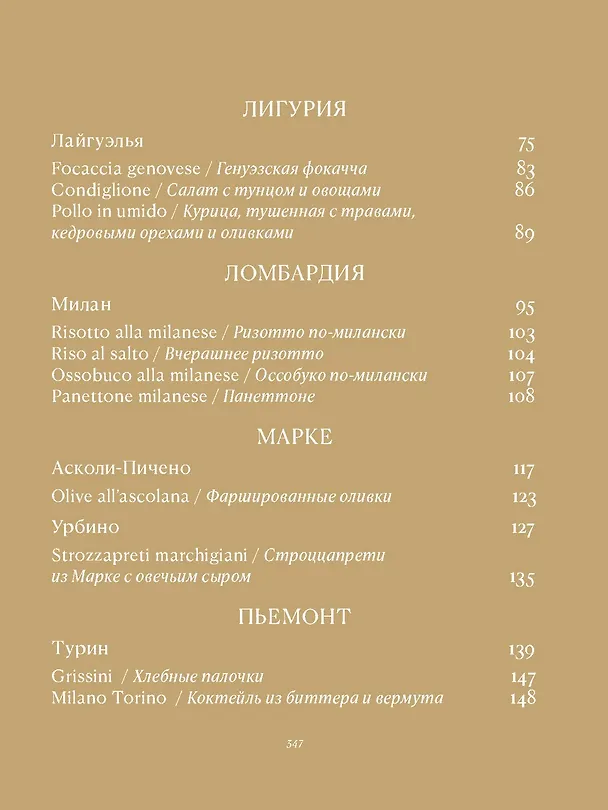 ЛИГУРИЯ

Лайгуэлья 75

Focaccia genovese / Генуэзская фокачча 83

Condiglione / Салат с тунцом и овощами 86

Pollo in umido / Курица, тушенная с травами, кедровыми орехами и оливками 89

ЛОМБАРДИЯ

Милан 95

Risotto alla milanese / Ризотто по-милански 103

Riso al salto / Вчерашнее ризотто 104

Ossobuco alla milanese / Оссобуко по-милански 107

Panettone milanese / Панеттоне 108

МАРКЕ

Асколи-Пичено 117

Olive all'ascolana / Фаршированные оливки 123

Урбино 127

Strozzapreti marchigiani / Строццапрети из Марке с овечьим сыром 135

ПЬЕМОНТ

Турин 139

Grissini / Хлебные палочки 147

Milano Torino / Коктейль из биттера и вермута 148

347